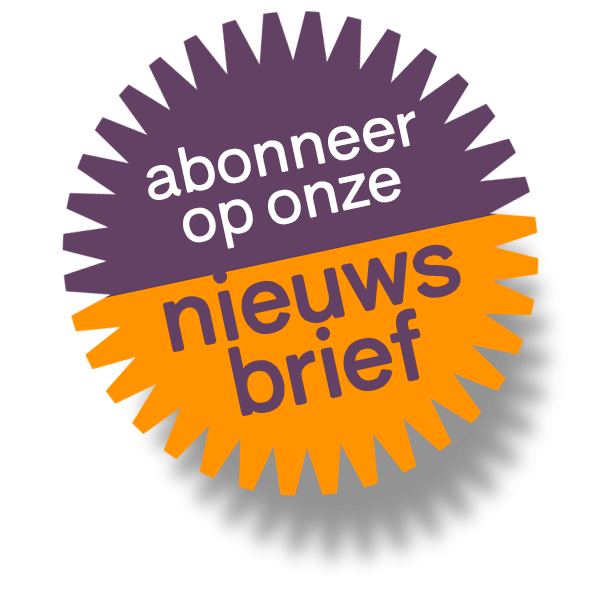 abonneer op onze

nieuws brief